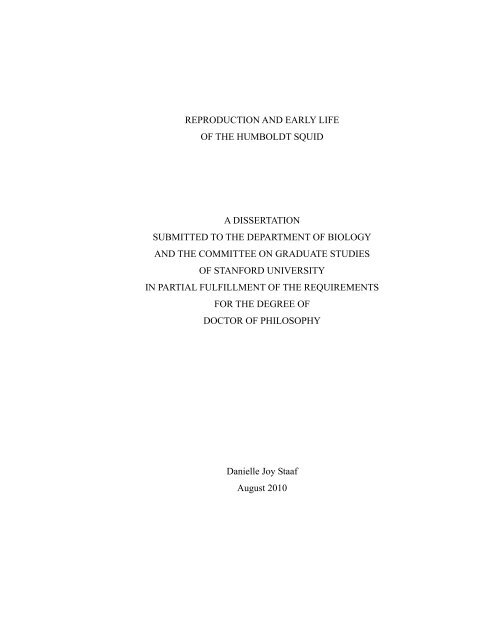 REPRODUCTION AND EARLY LIFE
OF THE HUMBOLDT SQUID

A DISSERTATION
SUBMITTED TO THE DEPARTMENT OF BIOLOGY
AND THE COMMITTEE ON GRADUATE STUDIES
OF STANFORD UNIVERSITY
IN PARTIAL FULFILLMENT OF THE REQUIREMENTS
FOR THE DEGREE OF
DOCTOR OF PHILOSOPHY

Danielle Joy Staaf
August 2010